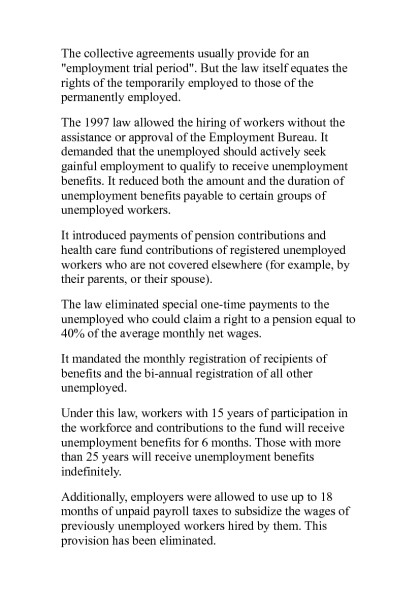 The collective agreements usually provide for an "employment trial period". But the law itself equates the rights of the temporarily employed to those of the permanently employed.

The 1997 law allowed the hiring of workers without the assistance or approval of the Employment Bureau. It demanded that the unemployed should actively seek gainful employment to qualify to receive unemployment benefits. It reduced both the amount and the duration of unemployment benefits payable to certain groups of unemployed workers.

It introduced payments of pension contributions and health care fund contributions of registered unemployed workers who are not covered elsewhere (for example, by their parents, or their spouse).

The law eliminated special one-time payments to the unemployed who could claim a right to a pension equal to 40% of the average monthly net wages.

It mandated the monthly registration of recipients of benefits and the bi-annual registration of all other unemployed.

Under this law, workers with 15 years of participation in the workforce and contributions to the fund will receive unemployment benefits for 6 months. Those with more than 25 years will receive unemployment benefits indefinitely.

Additionally, employers were allowed to use up to 18 months of unpaid payroll taxes to subsidize the wages of previously unemployed workers hired by them. This provision has been eliminated.